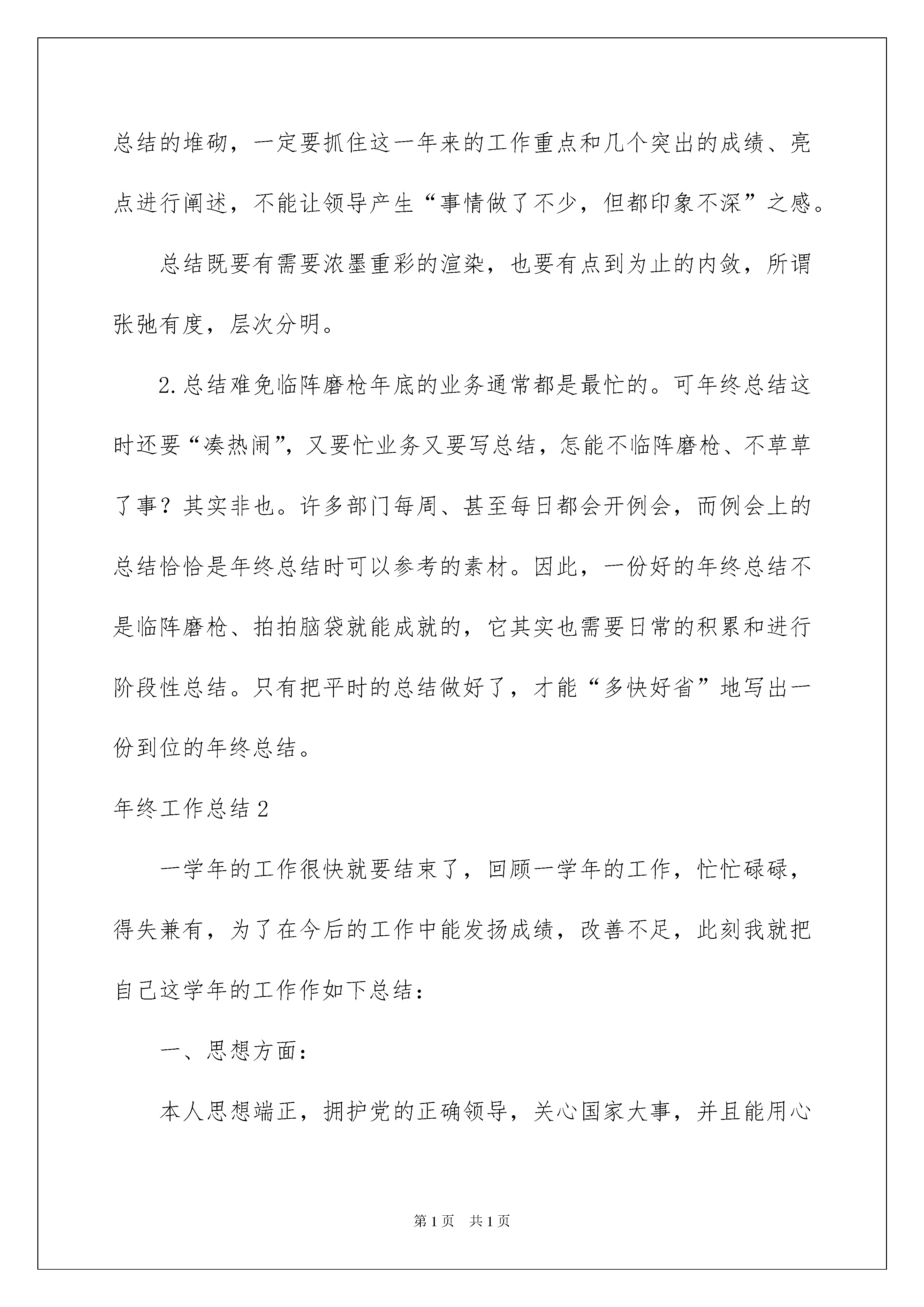 总结的堆砌，一定要抓住这一年来的工作重点和几个突出的成绩、亮点进行阐述，不能让领导产生“事情做了不少，但都印象不深”之感。

总结既要有需要浓墨重彩的渲染，也要有点到为止的内敛，所谓张弛有度，层次分明。

2.总结难免临阵磨枪年底的业务通常都是最忙的。可年终总结这时还要“凑热闹”，又要忙业务又要写总结，怎能不临阵磨枪、不草草了事？其实非也。许多部门每周、甚至每日都会开例会，而例会上的总结恰恰是年终总结时可以参考的素材。因此，一份好的年终总结不是临阵磨枪、拍拍脑袋就能成就的，它其实也需要日常的积累和进行阶段性总结。只有把平时的总结做好了，才能“多快好省”地写出一份到位的年终总结。

年终工作总结2

一学年的工作很快就要结束了，回顾一学年的工作，忙忙碌碌，得失兼有，为了在今后的工作中能发扬成绩，改善不足，此刻我就把自己这学年的工作作如下总结：

一、思想方面：

本人思想端正，拥护党的正确领导，关心国家大事，并且能用心

第1页 共1页